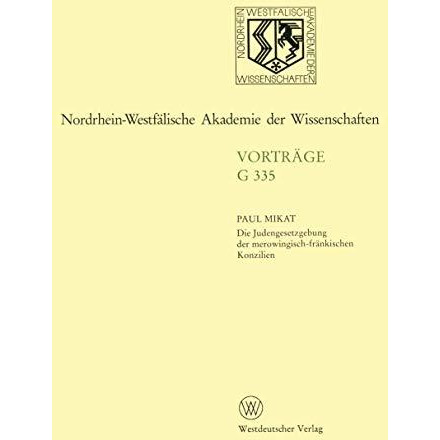 NORDRHEIN WESTFÄLISCHE AKADEMIE DER WISSENSCHAFTEN

Nordrhein-Westfälische Akademie der Wissenschaften

VORTRÄGE
G 335

PAUL MIKAT
Die Judengesetzgebung der merowingisch-fränkischen Konzilien

W

Westdeutscher Verlag